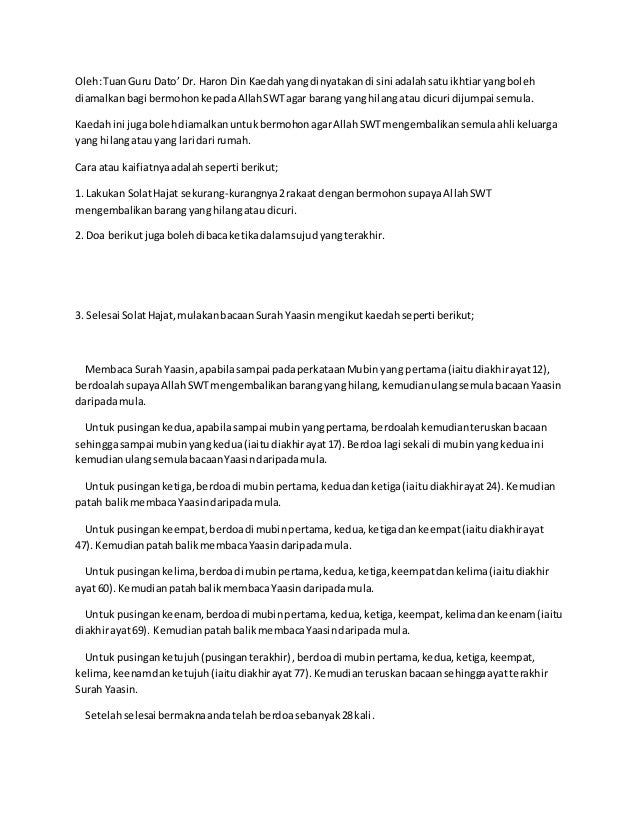 Oleh: Tuan Guru Dato' Dr. Haron Din Kaedah yang dinyatakan di sini adalah satu ikhtiar yang boleh diamalkan bagi bermohon kepada Allah SWT agar barang yang hilang atau dicuri dijumpai semula.

Kaedah ini juga boleh diamalkan untuk bermohon agar Allah SWT mengembalikan semula ahli keluarga yang hilang atau yang lari dari rumah.

Cara atau kaifiatnya adalah seperti berikut;

1. Lakukan Solat Hajat sekurang-kurangnya 2 rakaat dengan bermohon supaya Allah SWT mengembalikan barang yang hilang atau dicuri.

2. Doa berikut juga boleh dibaca ketika dalam sujud yang terakhir.

3. Selesai Solat Hajat, mulakan bacaan Surah Yaasin mengikut kaedah seperti berikut;

Membaca Surah Yaasin, apabila sampai pada perkataan Mubin yang pertama (iaitu diakhir ayat 12), berdoalah supaya Allah SWT mengembalikan barang yang hilang, kemudian ulang semula bacaan Yaasin daripada mula.

Untuk pusingan kedua, apabila sampai mubin yang pertama, berdoalah kemudian teruskan bacaan sehingga sampai mubin yang kedua (iaitu diakhir ayat 17). Berdoa lagi sekali di mubin yang kedua ini kemudian ulang semula bacaan Yaasin daripada mula.

Untuk pusingan ketiga, berdoa di mubin pertama, kedua dan ketiga (iaitu diakhir ayat 24). Kemudian patah balik membaca Yaasin daripada mula.

Untuk pusingan keempat, berdoa di mubin pertama, kedua, ketiga dan keempat (iaitu diakhir ayat 47). Kemudian patah balik membaca Yaasin daripada mula.

Untuk pusingan kelima, berdoa di mubin pertama, kedua, ketiga, keempat dan kelima (iaitu diakhir ayat 60). Kemudian patah balik membaca Yaasin daripada mula.

Untuk pusingan keenam, berdoa di mubin pertama, kedua, ketiga, keempat, kelima dan keenam (iaitu diakhir ayat 69). Kemudian patah balik membaca Yaasin daripada mula.

Untuk pusingan ketujuh (pusingan terakhir), berdoa di mubin pertama, kedua, ketiga, keempat, kelima, keenam dan ketujuh (iaitu diakhir ayat 77). Kemudian teruskan bacaan sehingga ayat terakhir Surah Yaasin.

Setelah selesai bermakna anda telah berdoa sebanyak 28 kali.